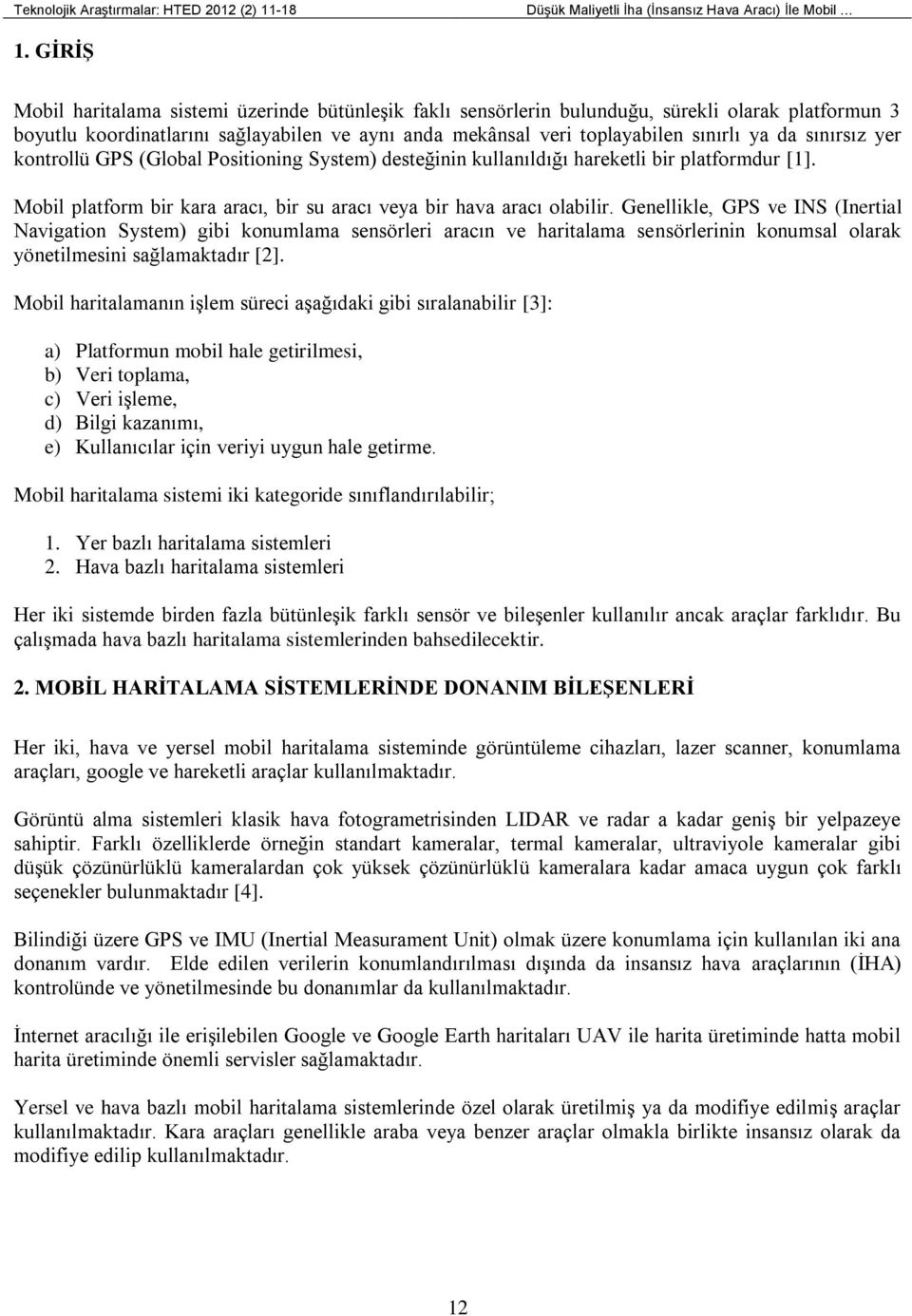 Teknolojik Araştırmalar: HTED 2012 (2) 11-18 Düşük Maliyetli İha (İnsansız Hava Aracı) İle Mobil …

1. GİRİŞ

Mobil haritalama sistemi üzerinde bütünleşik faklı sensörlerin bulunduğu, sürekli olarak platformun 3 boyutlu koordinatlarını sağlayabilen ve aynı anda mekânsal veri toplayabilen sınırlı ya da sınırsız yer kontrollü GPS (Global Positioning System) desteğinin kullanıldığı hareketli bir platformdur [1].

Mobil platform bir kara aracı, bir su aracı veya bir hava aracı olabilir. Genellikle, GPS ve INS (Inertial Navigation System) gibi konumlama sensörleri aracın ve haritalama sensörlerinin konumsal olarak yönetilmesini sağlamaktadır [2].

Mobil haritalamanın işlem süreci aşağıdaki gibi sıralanabilir [3]:

a) Platformun mobil hale getirilmesi,
b) Veri toplama,
c) Veri işleme,
d) Bilgi kazanımı,
e) Kullanıcılar için veriyi uygun hale getirme.

Mobil haritalama sistemi iki kategoride sınıflandırılabilir;

1. Yer bazlı haritalama sistemleri
2. Hava bazlı haritalama sistemleri

Her iki sistemde birden fazla bütünleşik farklı sensör ve bileşenler kullanılır ancak araçlar farklıdır. Bu çalışmada hava bazlı haritalama sistemlerinden bahsedilecektir.

2. MOBİL HARİTALAMA SİSTEMLERİNDE DONANIM BİLEŞENLERİ

Her iki, hava ve yersel mobil haritalama sisteminde görüntüleme cihazları, lazer scanner, konumlama araçları, google ve hareketli araçlar kullanılmaktadır.

Görüntü alma sistemleri klasik hava fotogrametrisinden LIDAR ve radar a kadar geniş bir yelpazeye sahiptir. Farklı özelliklerde örneğin standart kameralar, termal kameralar, ultraviyole kameralar gibi düşük çözünürlüklü kameralardan çok yüksek çözünürlüklü kameralara kadar amaca uygun çok farklı seçenekler bulunmaktadır [4].

Bilindiği üzere GPS ve IMU (Inertial Measurament Unit) olmak üzere konumlama için kullanılan iki ana donanım vardır. Elde edilen verilerin konumlandırılması dışında da insansız hava araçlarının (İHA) kontrolünde ve yönetilmesinde bu donanımlar da kullanılmaktadır.

İnternet aracılığı ile erişilebilen Google ve Google Earth haritaları UAV ile harita üretiminde hatta mobil harita üretiminde önemli servisler sağlamaktadır.

Yersel ve hava bazlı mobil haritalama sistemlerinde özel olarak üretilmiş ya da modifiye edilmiş araçlar kullanılmaktadır. Kara araçları genellikle araba veya benzer araçlar olmakla birlikte insansız olarak da modifiye edilip kullanılmaktadır.

12